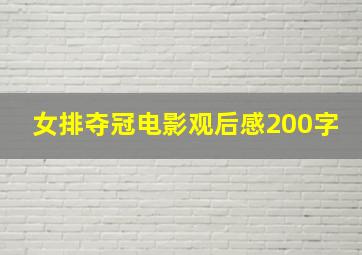 女排夺冠电影观后感200字